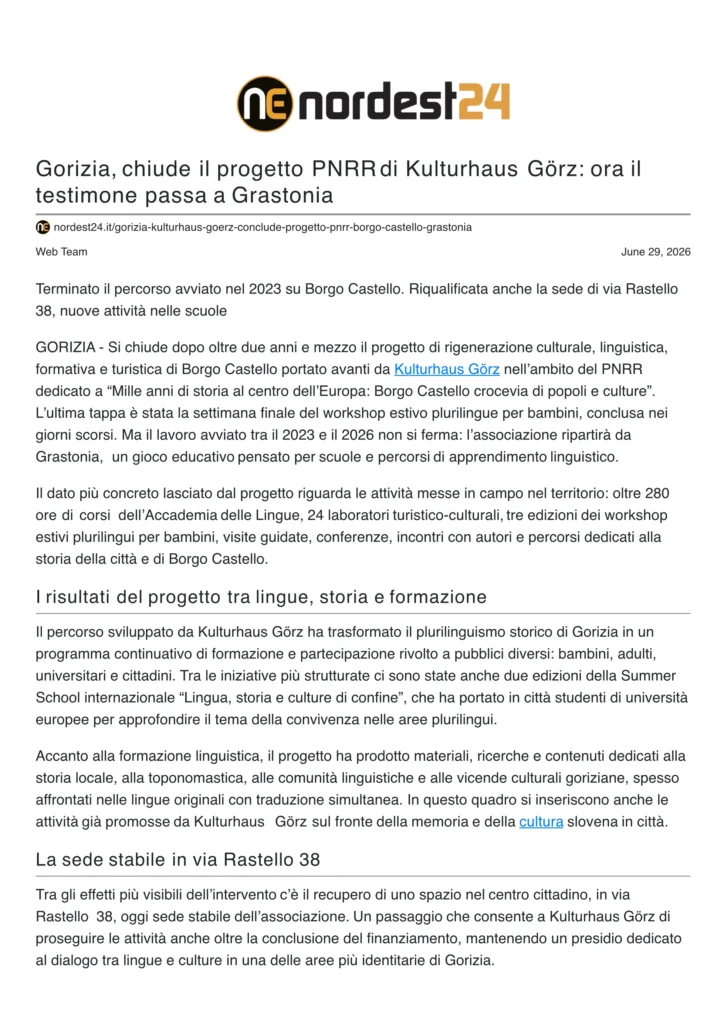 nordest24

Gorizia, chiude il progetto PNRR di Kulturhaus Görz: ora il testimone passa a Grastonia

nordest24.it/gorizia-kulturhaus-goerz-conclude-progetto-pnrr-borgo-castello-grastonia

Web Team

June 29, 2026

Terminato il percorso avviato nel 2023 su Borgo Castello. Riqualificata anche la sede di via Rastello 38, nuove attività nelle scuole

GORIZIA - Si chiude dopo oltre due anni e mezzo il progetto di rigenerazione culturale, linguistica, formativa e turistica di Borgo Castello portato avanti da Kulturhaus Görz nell'ambito del PNRR dedicato a "Mille anni di storia al centro dell'Europa: Borgo Castello crocevia di popoli e culture". L'ultima tappa è stata la settimana finale del workshop estivo plurilingue per bambini, conclusa nei giorni scorsi. Ma il lavoro avviato tra il 2023 e il 2026 non si ferma: l'associazione ripartirà da Grastonia, un gioco educativo pensato per scuole e percorsi di apprendimento linguistico.

Il dato più concreto lasciato dal progetto riguarda le attività messe in campo nel territorio: oltre 280 ore di corsi dell'Accademia delle Lingue, 24 laboratori turistico-culturali, tre edizioni dei workshop estivi plurilingui per bambini, visite guidate, conferenze, incontri con autori e percorsi dedicati alla storia della città e di Borgo Castello.

I risultati del progetto tra lingue, storia e formazione

Il percorso sviluppato da Kulturhaus Görz ha trasformato il plurilinguismo storico di Gorizia in un programma continuativo di formazione e partecipazione rivolto a pubblici diversi: bambini, adulti, universitari e cittadini. Tra le iniziative più strutturate ci sono state anche due edizioni della Summer School internazionale "Lingua, storia e culture di confine", che ha portato in città studenti di università europee per approfondire il tema della convivenza nelle aree plurilingui.

Accanto alla formazione linguistica, il progetto ha prodotto materiali, ricerche e contenuti dedicati alla storia locale, alla toponomastica, alle comunità linguistiche e alle vicende culturali goriziane, spesso affrontati nelle lingue originali con traduzione simultanea. In questo quadro si inseriscono anche le attività già promosse da Kulturhaus Görz sul fronte della memoria e della cultura slovena in città.

La sede stabile in via Rastello 38

Tra gli effetti più visibili dell'intervento c'è il recupero di uno spazio nel centro cittadino, in via Rastello 38, oggi sede stabile dell'associazione. Un passaggio che consente a Kulturhaus Görz di proseguire le attività anche oltre la conclusione del finanziamento, mantenendo un presidio dedicato al dialogo tra lingue e culture in una delle aree più identitarie di Gorizia.